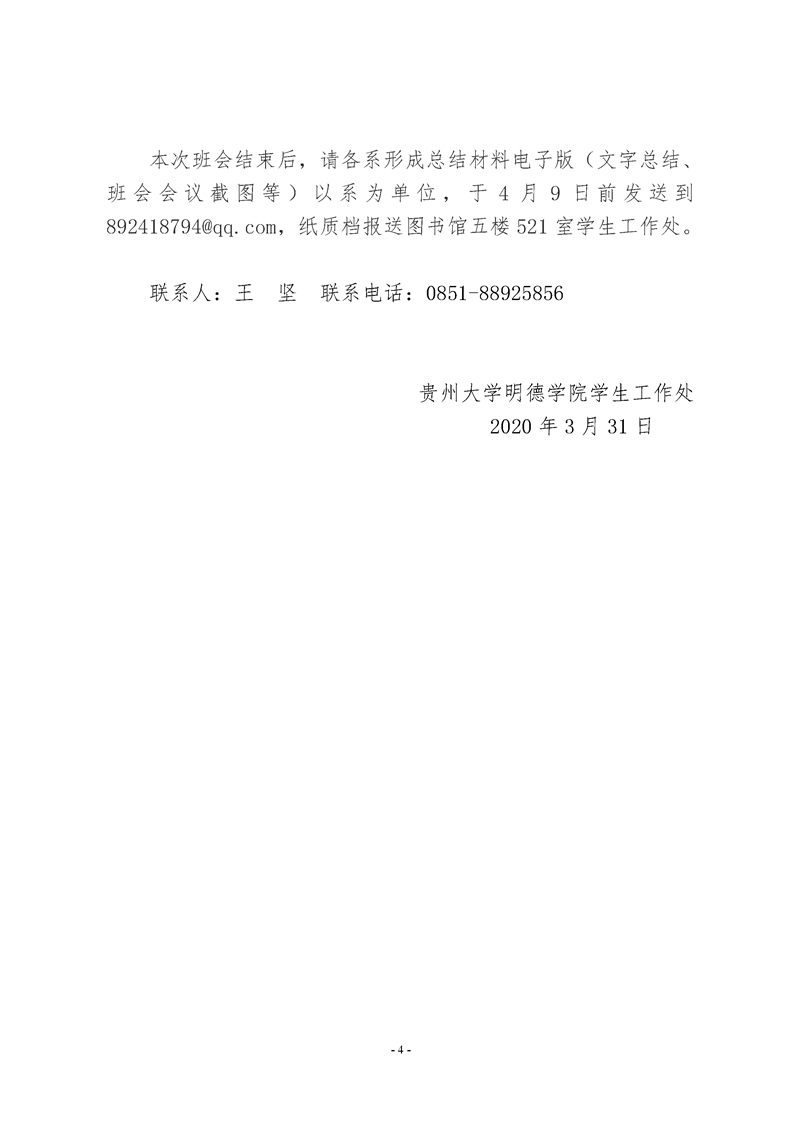 本次班会结束后，请各系形成总结材料电子版（文字总结、班会会议截图等）以系为单位，于4月9日前发送到892418794@qq.com，纸质档报送图书馆五楼521室学生工作处。

联系人：王 坚 联系电话：0851-88925856

贵州大学明德学院学生工作处
2020年3月31日

-4-